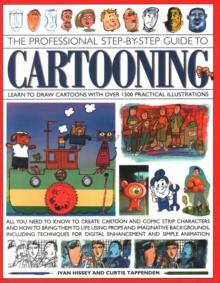 THE PROFESSIONAL STEP-BY-STEP GUIDE TO

CARTOONING

LEARN TO DRAW CARTOONS WITH OVER 1500 PRACTICAL ILLUSTRATIONS

ALL YOU NEED TO KNOW TO CREATE CARTOON AND COMIC STRIP CHARACTERS AND HOW TO BRING THEM TO LIFE USING PROPS AND IMAGINATIVE BACKGROUNDS, INCLUDING TECHNIQUES FOR DIGITAL ENHANCEMENT AND SIMPLE ANIMATION

IVAN HISSEY AND CURTIS TAPPENDEN